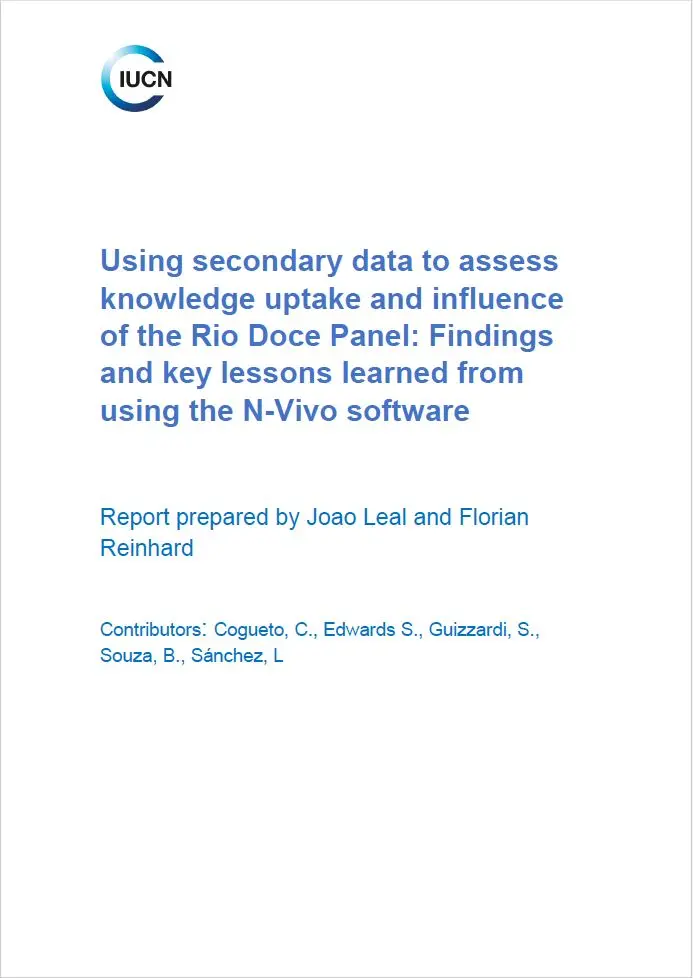 IUCN

Using secondary data to assess knowledge uptake and influence of the Rio Doce Panel: Findings and key lessons learned from using the N-Vivo software

Report prepared by Joao Leal and Florian Reinhard

Contributors: Cogueto, C., Edwards S., Guizzardi, S., Souza, B., Sánchez, L